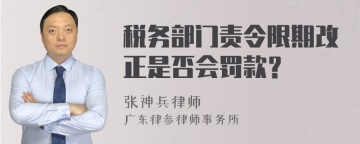 税务部门责令限期改正是否会罚款？

张神兵律师

广东律参律师事务所